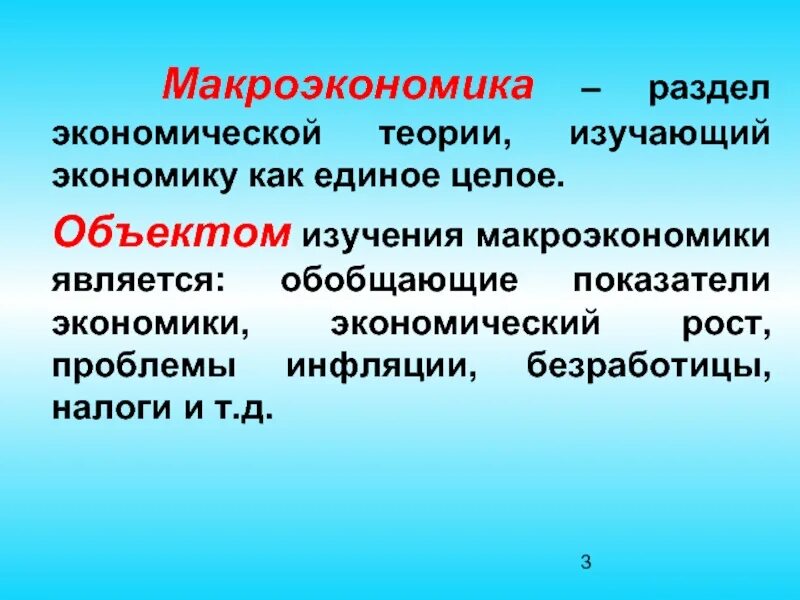 Макроэкономика – раздел экономической теории, изучающий экономику как единое целое.

Объектом изучения макроэкономики является: обобщающие показатели экономики, экономический рост, проблемы инфляции, безработицы, налоги и т.д.

3